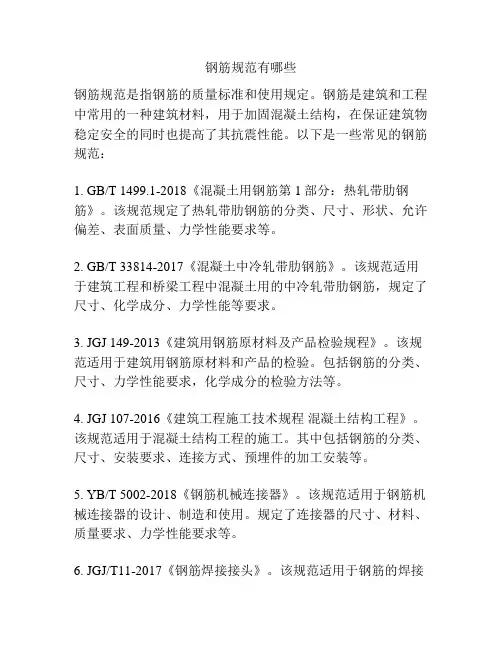 钢筋规范有哪些

钢筋规范是指钢筋的质量标准和使用规定。钢筋是建筑和工程中常用的一种建筑材料，用于加固混凝土结构，在保证建筑物稳定安全的同时也提高了其抗震性能。以下是一些常见的钢筋规范：

1. GB/T 1499.1-2018《混凝土用钢筋第 1 部分：热轧带肋钢筋》。该规范规定了热轧带肋钢筋的分类、尺寸、形状、允许偏差、表面质量、力学性能要求等。

2. GB/T 33814-2017《混凝土中冷轧带肋钢筋》。该规范适用于建筑工程和桥梁工程中混凝土用的中冷轧带肋钢筋，规定了尺寸、化学成分、力学性能等要求。

3. JGJ 149-2013《建筑用钢筋原材料及产品检验规程》。该规范适用于建筑用钢筋原材料和产品的检验。包括钢筋的分类、尺寸、力学性能要求，化学成分的检验方法等。

4. JGJ 107-2016《建筑工程施工技术规程 混凝土结构工程》。该规范适用于混凝土结构工程的施工。其中包括钢筋的分类、尺寸、安装要求、连接方式、预埋件的加工安装等。

5. YB/T 5002-2018《钢筋机械连接器》。该规范适用于钢筋机械连接器的设计、制造和使用。规定了连接器的尺寸、材料、质量要求、力学性能要求等。

6. JGJ/T11-2017《钢筋焊接接头》。该规范适用于钢筋的焊接